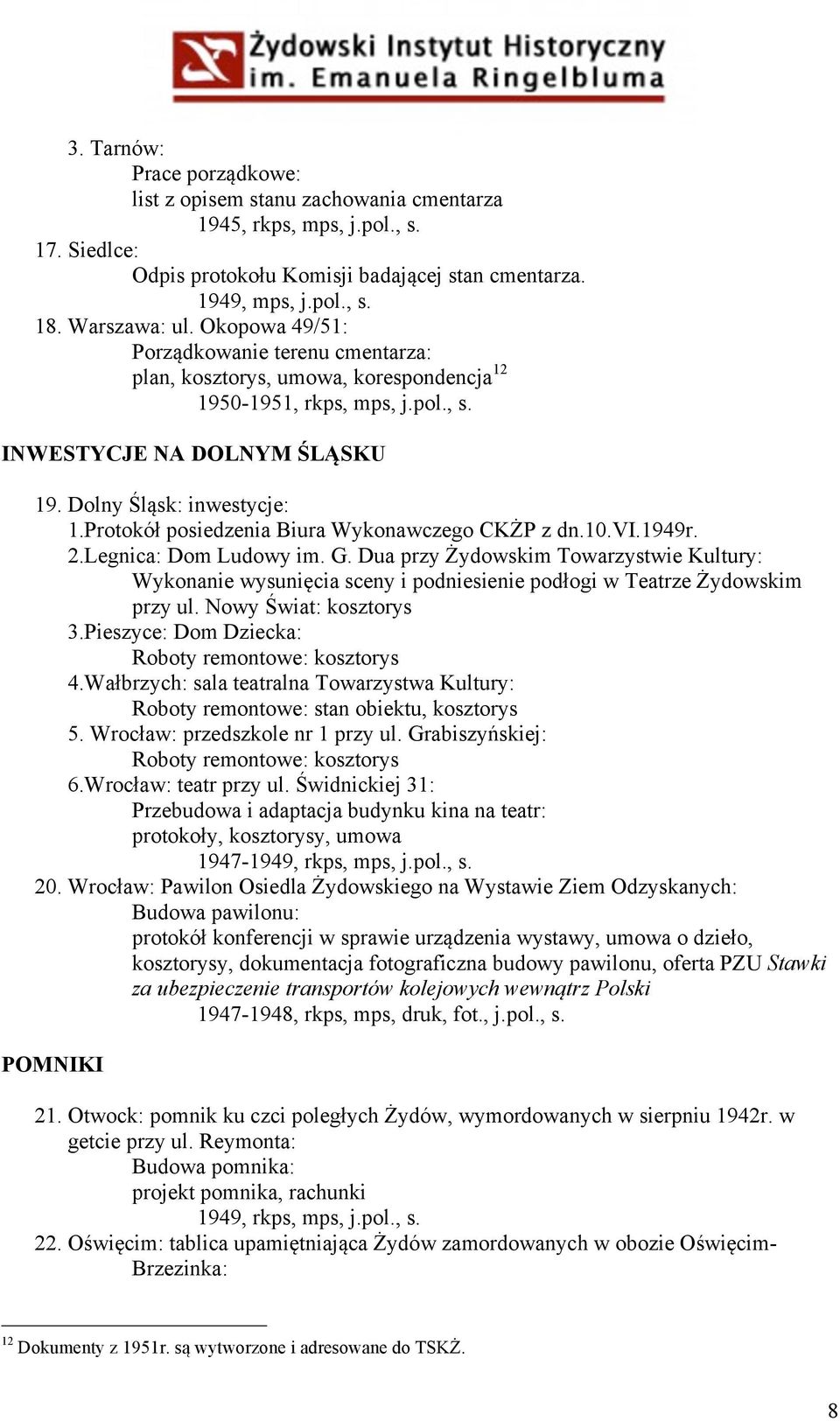 Żydowski Instytut Historyczny
im. Emanuela Ringelbluma

3. Tarnów:
Prace porządkowe:
list z opisem stanu zachowania cmentarza
1945, rkps, mps, j.pol., s.

17. Siedlce:
Odpis protokołu Komisji badającej stan cmentarza.
1949, mps, j.pol., s.

18. Warszawa: ul. Okopowa 49/51:
Porządkowanie terenu cmentarza:
plan, kosztorys, umowa, korespondencja$^{12}$
1950-1951, rkps, mps, j.pol., s.

INWESTYCJE NA DOLNYM ŚLĄSKU

19. Dolny Śląsk: inwestycje:
1.Protokół posiedzenia Biura Wykonawczego CKŻP z dn.10.VI.1949r.
2.Legnica: Dom Ludowy im. G. Dua przy Żydowskim Towarzystwie Kultury:
Wykonanie wysunięcia sceny i podniesienie podłogi w Teatrze Żydowskim przy ul. Nowy Świat: kosztorys
3.Pieszyce: Dom Dziecka:
Roboty remontowe: kosztorys
4.Wałbrzych: sala teatralna Towarzystwa Kultury:
Roboty remontowe: stan obiektu, kosztorys
5. Wrocław: przedszkole nr 1 przy ul. Grabiszyńskiej:
Roboty remontowe: kosztorys
6.Wrocław: teatr przy ul. Świdnickiej 31:
Przebudowa i adaptacja budynku kina na teatr:
protokoły, kosztorysy, umowa
1947-1949, rkps, mps, j.pol., s.

20. Wrocław: Pawilon Osiedla Żydowskiego na Wystawie Ziem Odzyskanych:
Budowa pawilonu:
protokół konferencji w sprawie urządzenia wystawy, umowa o dzieło, kosztorysy, dokumentacja fotograficzna budowy pawilonu, oferta PZU Stawki za ubezpieczenie transportów kolejowych wewnątrz Polski
1947-1948, rkps, mps, druk, fot., j.pol., s.

POMNIKI

21. Otwock: pomnik ku czci poległych Żydów, wymordowanych w sierpniu 1942r. w getcie przy ul. Reymonta:
Budowa pomnika:
projekt pomnika, rachunki
1949, rkps, mps, j.pol., s.

22. Oświęcim: tablica upamiętniająca Żydów zamordowanych w obozie Oświęcim-Brzezinka:

$^{12}$ Dokumenty z 1951r. są wytworzone i adresowane do TSKŻ.

8